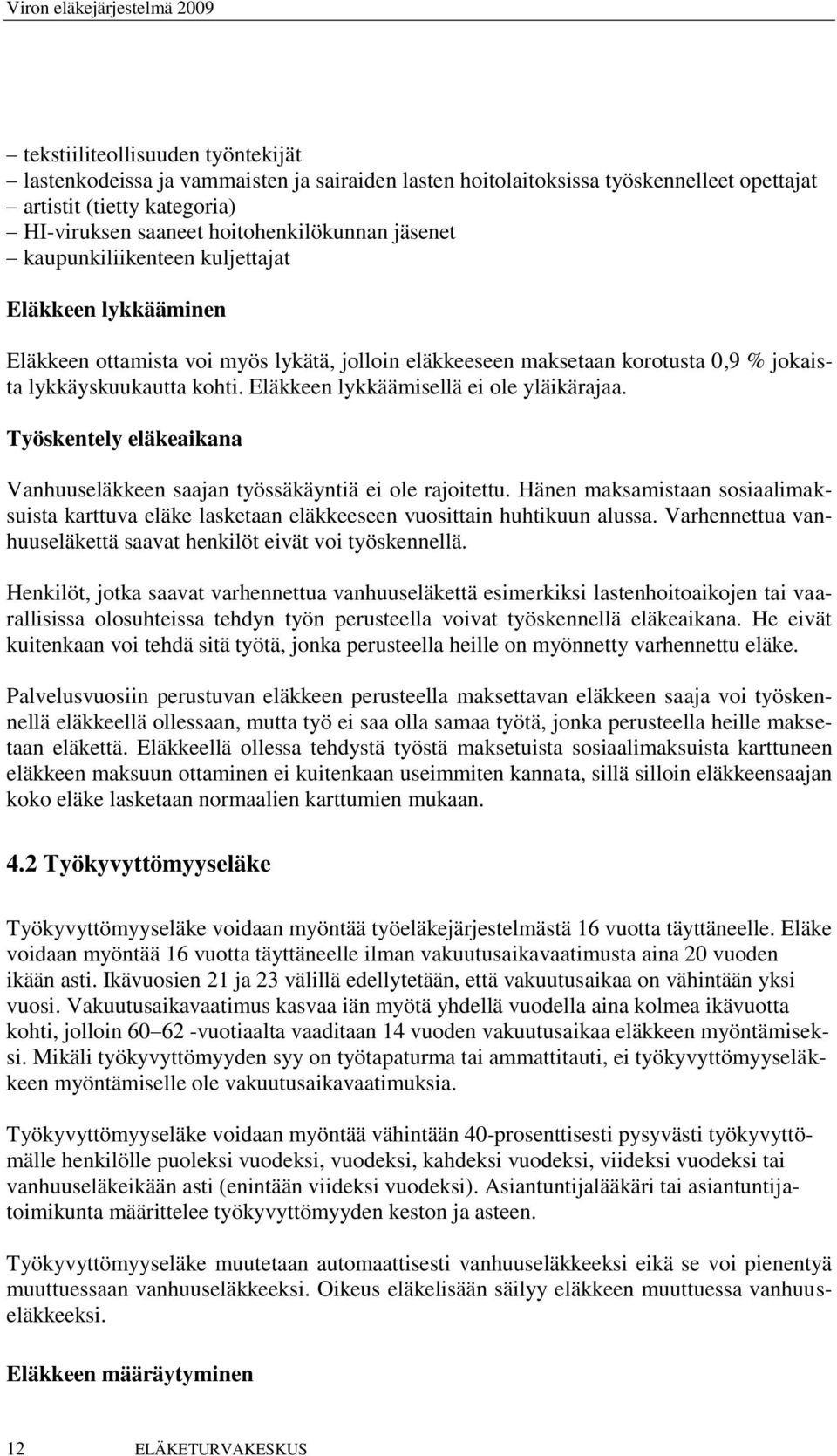 Viron eläkejärjestelmä 2009

– tekstiiliteollisuuden työntekijät
– lastenkodeissa ja vammaisten ja sairaiden lasten hoitolaitoksissa työskennelleet opettajat
– artistit (tietty kategoria)
– HI-viruksen saaneet hoitohenkilökunnan jäsenet
– kaupunkiliikenteen kuljettajat

Eläkkeen lykkääminen

Eläkkeen ottamista voi myös lykätä, jolloin eläkkeeseen maksetaan korotusta 0,9 % jokaista lykkäyskuukautta kohti. Eläkkeen lykkäämisellä ei ole yläikärajaa.

Työskentely eläkeaikana

Vanhuuseläkkeen saajan työssäkäyntiä ei ole rajoitettu. Hänen maksamistaan sosiaalimaksuista karttuva eläke lasketaan eläkkeeseen vuosittain huhtikuun alussa. Varhennettua vanhuuseläkettä saavat henkilöt eivät voi työskennellä.

Henkilöt, jotka saavat varhennettua vanhuuseläkettä esimerkiksi lastenhoitoaikojen tai vaarallisissa olosuhteissa tehdyn työn perusteella voivat työskennellä eläkeaikana. He eivät kuitenkaan voi tehdä sitä työtä, jonka perusteella heille on myönnetty varhennettu eläke.

Palvelusvuosiin perustuvan eläkkeen perusteella maksettavan eläkkeen saaja voi työskennellä eläkkeellä ollessaan, mutta työ ei saa olla samaa työtä, jonka perusteella heille maksetaan eläkettä. Eläkkeellä ollessa tehdystä työstä maksetuista sosiaalimaksuista karttuneen eläkkeen maksuun ottaminen ei kuitenkaan useimmiten kannata, sillä silloin eläkkeensaajan koko eläke lasketaan normaalien karttumien mukaan.

4.2 Työkyvyttömyyseläke

Työkyvyttömyyseläke voidaan myöntää työeläkejärjestelmästä 16 vuotta täyttäneelle. Eläke voidaan myöntää 16 vuotta täyttäneelle ilman vakuutusaikavaatimusta aina 20 vuoden ikään asti. Ikävuosien 21 ja 23 välillä edellytetään, että vakuutusaikaa on vähintään yksi vuosi. Vakuutusaikavaatimus kasvaa iän myötä yhdellä vuodella aina kolmea ikävuotta kohti, jolloin 60–62 -vuotiaalta vaaditaan 14 vuoden vakuutusaikaa eläkkeen myöntämiseksi. Mikäli työkyvyttömyyden syy on työtapaturma tai ammattitauti, ei työkyvyttömyyseläkkeen myöntämiselle ole vakuutusaikavaatimuksia.

Työkyvyttömyyseläke voidaan myöntää vähintään 40-prosenttisesti pysyvästi työkyvyttömälle henkilölle puoleksi vuodeksi, vuodeksi, kahdeksi vuodeksi, viideksi vuodeksi tai vanhuuseläkeikään asti (enintään viideksi vuodeksi). Asiantuntijalääkäri tai asiantuntijatoimikunta määrittelee työkyvyttömyyden keston ja asteen.

Työkyvyttömyyseläke muutetaan automaattisesti vanhuuseläkkeeksi eikä se voi pienentyä muuttuessaan vanhuuseläkkeeksi. Oikeus eläkelisään säilyy eläkkeen muuttuessa vanhuuseläkkeeksi.

Eläkkeen määräytyminen

12 ELÄKETURVAKESKUS